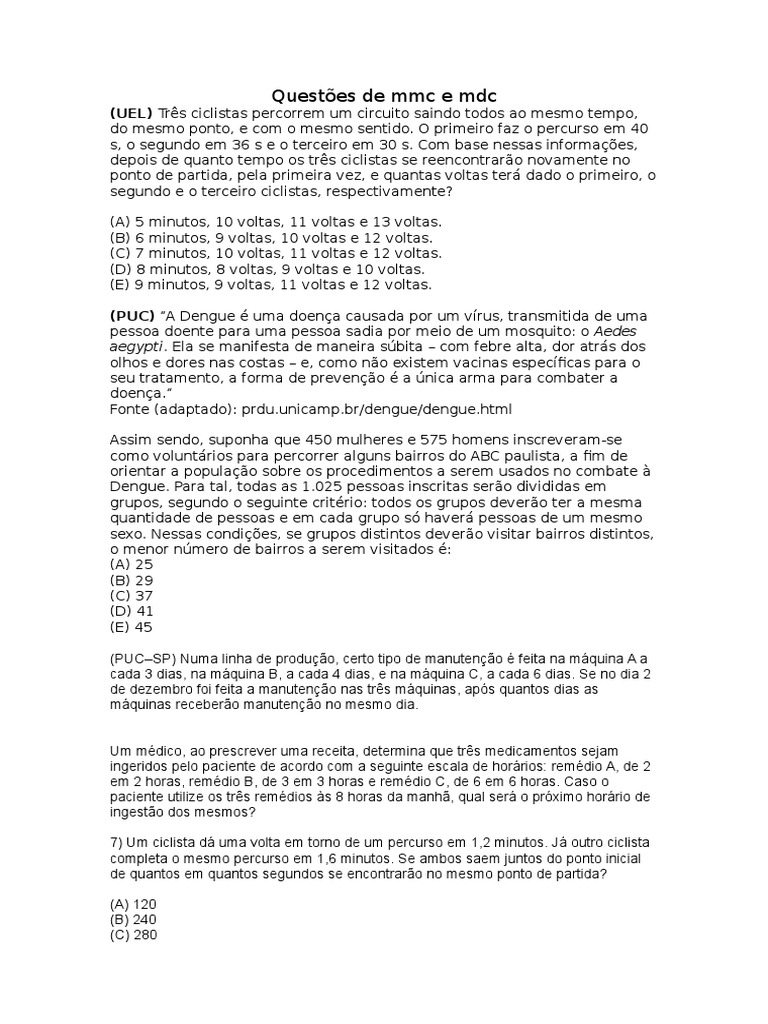 Questões de mmc e mdc

(UEL) Três ciclistas percorrem um circuito saindo todos ao mesmo tempo, do mesmo ponto, e com o mesmo sentido. O primeiro faz o percurso em 40 s, o segundo em 36 s e o terceiro em 30 s. Com base nessas informações, depois de quanto tempo os três ciclistas se reencontrarão novamente no ponto de partida, pela primeira vez, e quantas voltas terá dado o primeiro, o segundo e o terceiro ciclistas, respectivamente?

(A) 5 minutos, 10 voltas, 11 voltas e 13 voltas.
(B) 6 minutos, 9 voltas, 10 voltas e 12 voltas.
(C) 7 minutos, 10 voltas, 11 voltas e 12 voltas.
(D) 8 minutos, 8 voltas, 9 voltas e 10 voltas.
(E) 9 minutos, 9 voltas, 11 voltas e 12 voltas.

(PUC) "A Dengue é uma doença causada por um vírus, transmitida de uma pessoa doente para uma pessoa sadia por meio de um mosquito: o Aedes aegypti. Ela se manifesta de maneira súbita – com febre alta, dor atrás dos olhos e dores nas costas – e, como não existem vacinas específicas para o seu tratamento, a forma de prevenção é a única arma para combater a doença."
Fonte (adaptado): prdu.unicamp.br/dengue/dengue.html

Assim sendo, suponha que 450 mulheres e 575 homens inscreveram-se como voluntários para percorrer alguns bairros do ABC paulista, a fim de orientar a população sobre os procedimentos a serem usados no combate à Dengue. Para tal, todas as 1.025 pessoas inscritas serão divididas em grupos, segundo o seguinte critério: todos os grupos deverão ter a mesma quantidade de pessoas e em cada grupo só haverá pessoas de um mesmo sexo. Nessas condições, se grupos distintos deverão visitar bairros distintos, o menor número de bairros a serem visitados é:
(A) 25
(B) 29
(C) 37
(D) 41
(E) 45

(PUC–SP) Numa linha de produção, certo tipo de manutenção é feita na máquina A a cada 3 dias, na máquina B, a cada 4 dias, e na máquina C, a cada 6 dias. Se no dia 2 de dezembro foi feita a manutenção nas três máquinas, após quantos dias as máquinas receberão manutenção no mesmo dia.

Um médico, ao prescrever uma receita, determina que três medicamentos sejam ingeridos pelo paciente de acordo com a seguinte escala de horários: remédio A, de 2 em 2 horas, remédio B, de 3 em 3 horas e remédio C, de 6 em 6 horas. Caso o paciente utilize os três remédios às 8 horas da manhã, qual será o próximo horário de ingestão dos mesmos?

7) Um ciclista dá uma volta em torno de um percurso em 1,2 minutos. Já outro ciclista completa o mesmo percurso em 1,6 minutos. Se ambos saem juntos do ponto inicial de quantos em quantos segundos se encontrarão no mesmo ponto de partida?

(A) 120
(B) 240
(C) 280